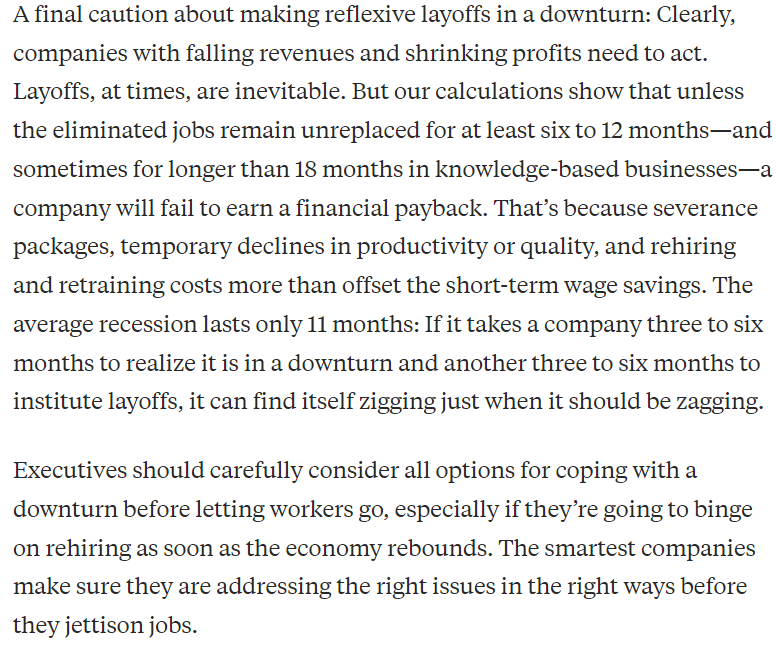 A final caution about making reflexive layoffs in a downturn: Clearly, companies with falling revenues and shrinking profits need to act. Layoffs, at times, are inevitable. But our calculations show that unless the eliminated jobs remain unreplaced for at least six to 12 months—and sometimes for longer than 18 months in knowledge-based businesses—a company will fail to earn a financial payback. That’s because severance packages, temporary declines in productivity or quality, and rehiring and retraining costs more than offset the short-term wage savings. The average recession lasts only 11 months: If it takes a company three to six months to realize it is in a downturn and another three to six months to institute layoffs, it can find itself zigging just when it should be zagging.

Executives should carefully consider all options for coping with a downturn before letting workers go, especially if they’re going to binge on rehiring as soon as the economy rebounds. The smartest companies make sure they are addressing the right issues in the right ways before they jettison jobs.